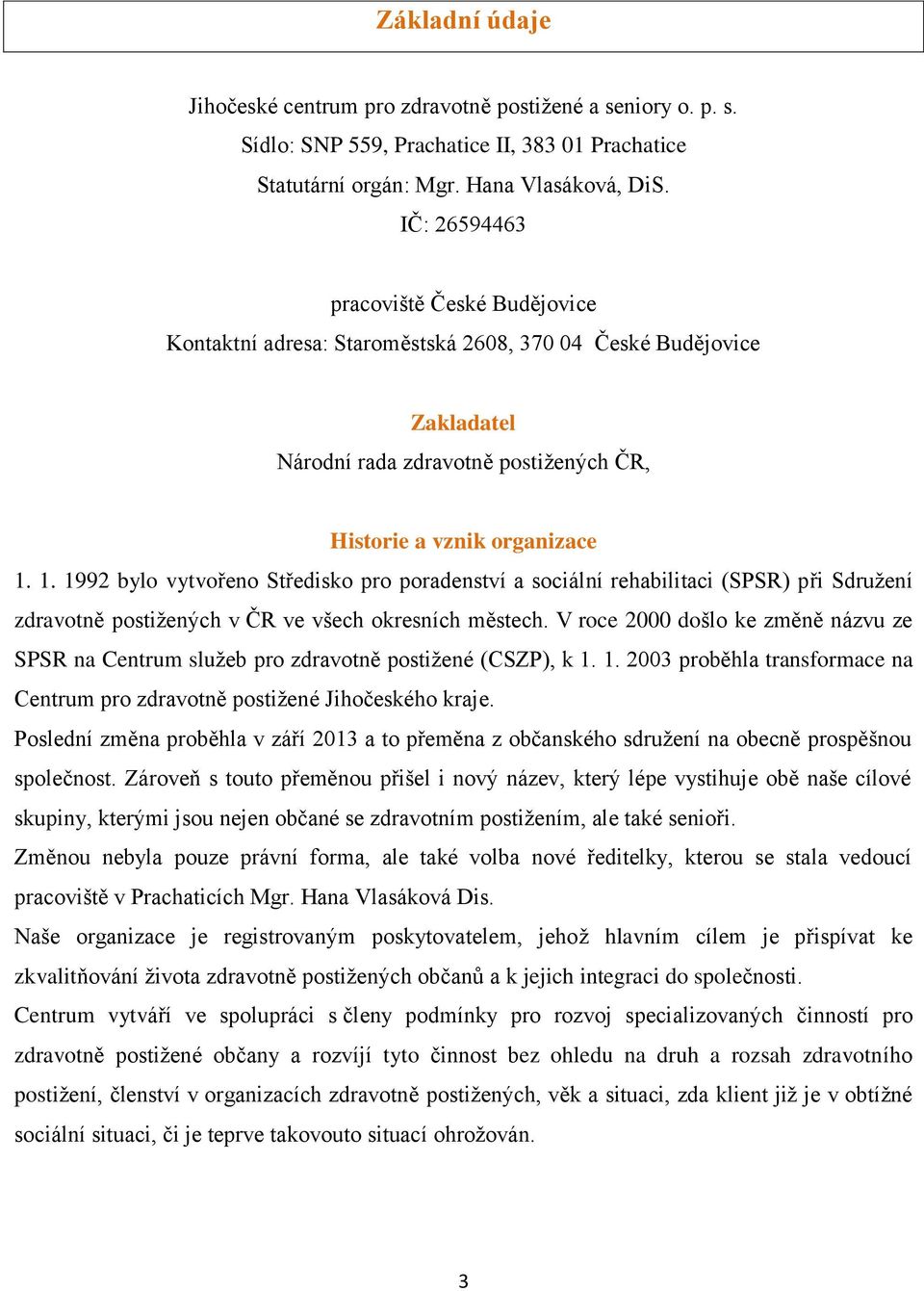 Základní údaje

Jihočeské centrum pro zdravotně postižené a seniory o. p. s.
Sídlo: SNP 559, Prachatice II, 383 01 Prachatice
Statutární orgán: Mgr. Hana Vlasáková, DiS.
IČ: 26594463

pracoviště České Budějovice
Kontaktní adresa: Staroměstská 2608, 370 04 České Budějovice

Zakladatel
Národní rada zdravotně postižených ČR,

Historie a vznik organizace
1. 1. 1992 bylo vytvořeno Středisko pro poradenství a sociální rehabilitaci (SPSR) při Sdružení zdravotně postižených v ČR ve všech okresních městech. V roce 2000 došlo ke změně názvu ze SPSR na Centrum služeb pro zdravotně postižené (CSZP), k 1. 1. 2003 proběhla transformace na Centrum pro zdravotně postižené Jihočeského kraje.
Poslední změna proběhla v září 2013 a to přeměna z občanského sdružení na obecně prospěšnou společnost. Zároveň s touto přeměnou přišel i nový název, který lépe vystihuje obě naše cílové skupiny, kterými jsou nejen občané se zdravotním postižením, ale také senioři.
Změnou nebyla pouze právní forma, ale také volba nové ředitelky, kterou se stala vedoucí pracoviště v Prachaticích Mgr. Hana Vlasáková Dis.
Naše organizace je registrovaným poskytovatelem, jehož hlavním cílem je přispívat ke zkvalitňování života zdravotně postižených občanů a k jejich integraci do společnosti.
Centrum vytváří ve spolupráci s členy podmínky pro rozvoj specializovaných činností pro zdravotně postižené občany a rozvíjí tyto činnost bez ohledu na druh a rozsah zdravotního postižení, členství v organizacích zdravotně postižených, věk a situaci, zda klient již je v obtížné sociální situaci, či je teprve takovouto situací ohrožován.

3